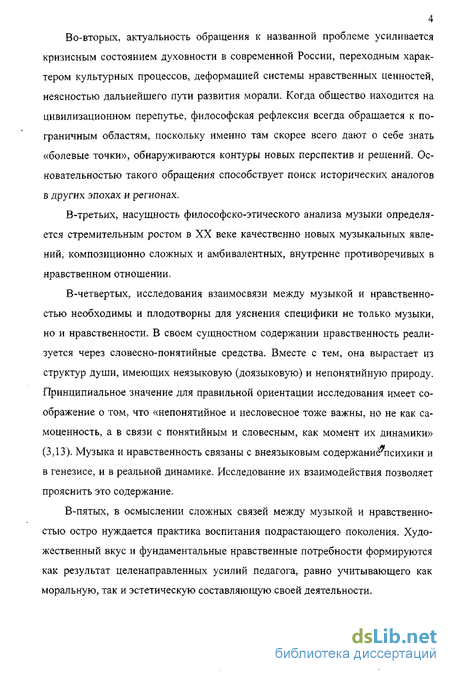 4

Во-вторых, актуальность обращения к названной проблеме усиливается кризисным состоянием духовности в современной России, переходным характером культурных процессов, деформацией системы нравственных ценностей, неясностью дальнейшего пути развития морали. Когда общество находится на цивилизационном перепутье, философская рефлексия всегда обращается к пограничным областям, поскольку именно там скорее всего дают о себе знать «болевые точки», обнаруживаются контуры новых перспектив и решений. Основательностью такого обращения способствует поиск исторических аналогов в других эпохах и регионах.

В-третьих, насущность философско-этического анализа музыки определяется стремительным ростом в XX веке качественно новых музыкальных явлений, композиционно сложных и амбивалентных, внутренне противоречивых в нравственном отношении.

В-четвертых, исследования взаимосвязи между музыкой и нравственностью необходимы и плодотворны для уяснения специфики не только музыки, но и нравственности. В своем сущностном содержании нравственность реализуется через словесно-понятийные средства. Вместе с тем, она вырастает из структур души, имеющих неязыковую (доязыковую) и непонятийную природу. Принципиальное значение для правильной ориентации исследования имеет соображение о том, что «непонятийное и несловесное тоже важны, но не как самоценность, а в связи с понятийным и словесным, как момент их динамики» (3,13). Музыка и нравственность связаны с внеязыковым содержание психики и в генезисе, и в реальной динамике. Исследование их взаимодействия позволяет прояснить это содержание.

В-пятых, в осмыслении сложных связей между музыкой и нравственностью остро нуждается практика воспитания подрастающего поколения. Художественный вкус и фундаментальные нравственные потребности формируются как результат целенаправленных усилий педагога, равно учитывающего как моральную, так и эстетическую составляющую своей деятельности.

dsLib.net
библиотека диссертаций